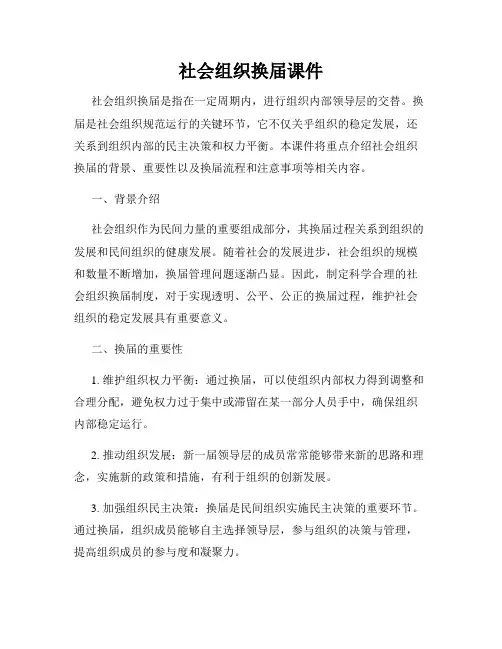 社会组织换届课件

社会组织换届是指在一定周期内，进行组织内部领导层的交替。换届是社会组织规范运行的关键环节，它不仅关乎组织的稳定发展，还关系到组织内部的民主决策和权力平衡。本课件将重点介绍社会组织换届的背景、重要性以及换届流程和注意事项等相关内容。

一、背景介绍

社会组织作为民间力量的重要组成部分，其换届过程关系到组织的发展和民间组织的健康发展。随着社会的发展进步，社会组织的规模和数量不断增加，换届管理问题逐渐凸显。因此，制定科学合理的社会组织换届制度，对于实现透明、公平、公正的换届过程，维护社会组织的稳定发展具有重要意义。

二、换届的重要性

1. 维护组织权力平衡：通过换届，可以使组织内部权力得到调整和合理分配，避免权力过于集中或滞留在某一部分人员手中，确保组织内部稳定运行。

2. 推动组织发展：新一届领导层的成员常常能够带来新的思路和理念，实施新的政策和措施，有利于组织的创新发展。

3. 加强组织民主决策：换届是民间组织实施民主决策的重要环节。通过换届，组织成员能够自主选择领导层，参与组织的决策与管理，提高组织成员的参与度和凝聚力。